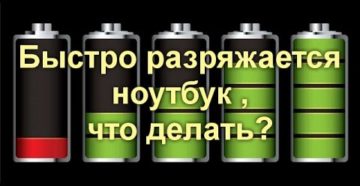 Быстро разряжается ноутбук ,
что делать?